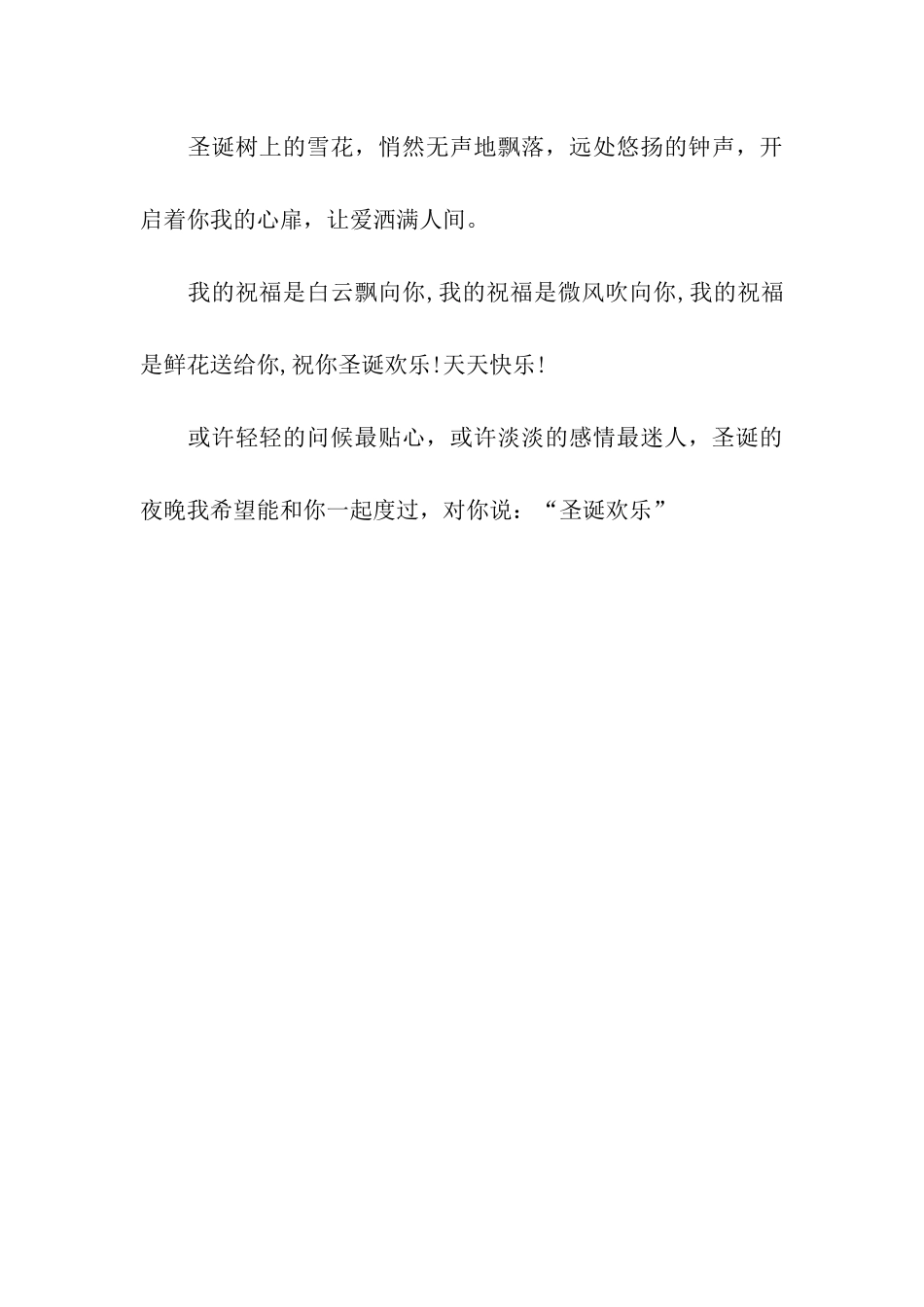 圣诞树上的雪花，悄然无声地飘落，远处悠扬的钟声，开启着你我的心扉，让爱洒满人间。

我的祝福是白云飘向你,我的祝福是微风吹向你,我的祝福是鲜花送给你,祝你圣诞欢乐!天天快乐!

或许轻轻的问候最贴心，或许淡淡的感情最迷人，圣诞的夜晚我希望能和你一起度过，对你说：“圣诞欢乐”